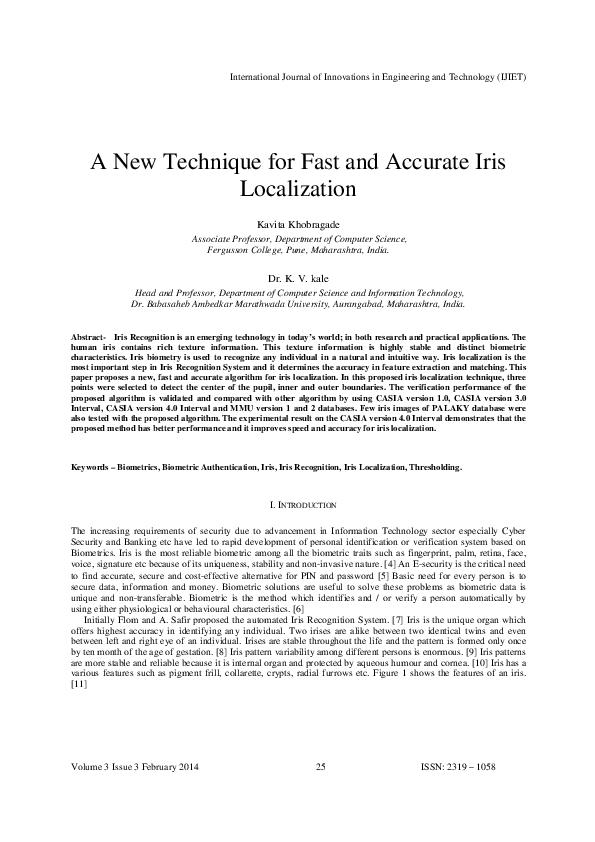 International Journal of Innovations in Engineering and Technology (IJIET)

A New Technique for Fast and Accurate Iris Localization

Kavita Khobragade
Associate Professor, Department of Computer Science, Fergusson College, Pune, Maharashtra, India.

Dr. K. V. kale
Head and Professor, Department of Computer Science and Information Technology, Dr. Babasaheb Ambedkar Marathwada University, Aurangabad, Maharashtra, India.

Abstract- Iris Recognition is an emerging technology in today's world; in both research and practical applications. The human iris contains rich texture information. This texture information is highly stable and distinct biometric characteristics. Iris biometry is used to recognize any individual in a natural and intuitive way. Iris localization is the most important step in Iris Recognition System and it determines the accuracy in feature extraction and matching. This paper proposes a new, fast and accurate algorithm for iris localization. In this proposed iris localization technique, three points were selected to detect the center of the pupil, inner and outer boundaries. The verification performance of the proposed algorithm is validated and compared with other algorithm by using CASIA version 1.0, CASIA version 3.0 Interval, CASIA version 4.0 Interval and MMU version 1 and 2 databases. Few iris images of PALAKY database were also tested with the proposed algorithm. The experimental result on the CASIA version 4.0 Interval demonstrates that the proposed method has better performance and it improves speed and accuracy for iris localization.

Keywords – Biometrics, Biometric Authentication, Iris, Iris Recognition, Iris Localization, Thresholding.

I. INTRODUCTION

The increasing requirements of security due to advancement in Information Technology sector especially Cyber Security and Banking etc have led to rapid development of personal identification or verification system based on Biometrics. Iris is the most reliable biometric among all the biometric traits such as fingerprint, palm, retina, face, voice, signature etc because of its uniqueness, stability and non-invasive nature. [4] An E-security is the critical need to find accurate, secure and cost-effective alternative for PIN and password [5] Basic need for every person is to secure data, information and money. Biometric solutions are useful to solve these problems as biometric data is unique and non-transferable. Biometric is the method which identifies and / or verify a person automatically by using either physiological or behavioural characteristics. [6]

Initially Flom and A. Safir proposed the automated Iris Recognition System. [7] Iris is the unique organ which offers highest accuracy in identifying any individual. Two irises are alike between two identical twins and even between left and right eye of an individual. Irises are stable throughout the life and the pattern is formed only once by ten month of the age of gestation. [8] Iris pattern variability among different persons is enormous. [9] Iris patterns are more stable and reliable because it is internal organ and protected by aqueous humour and cornea. [10] Iris has a various features such as pigment frill, collarette, crypts, radial furrows etc. Figure 1 shows the features of an iris. [11]

Volume 3 Issue 3 February 2014 25 ISSN: 2319 – 1058